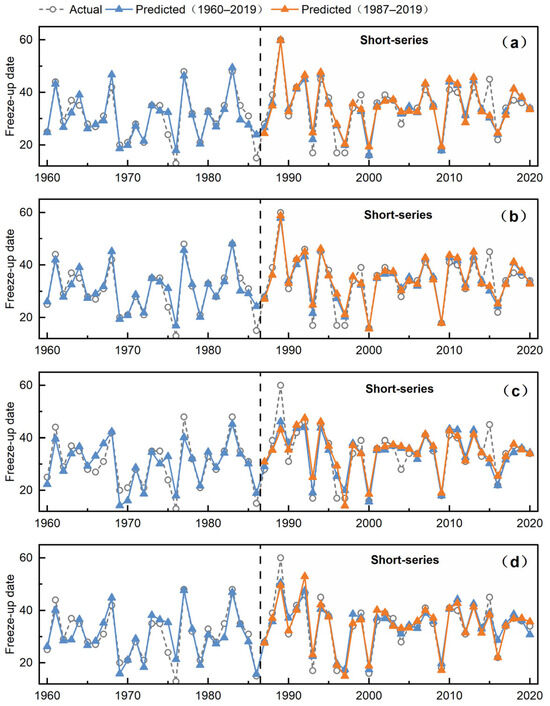 Actual Predicted（1960–2019） Predicted（1987–2019）

Freeze-up date
60
40
20
Short-series
（a）
1960 1970 1980 1990 2000 2010 2020

Freeze-up date
60
40
20
Short-series
（b）
1960 1970 1980 1990 2000 2010 2020

Freeze-up date
60
40
20
Short-series
（c）
1960 1970 1980 1990 2000 2010 2020

Freeze-up date
60
40
20
Short-series
（d）
1960 1970 1980 1990 2000 2010 2020